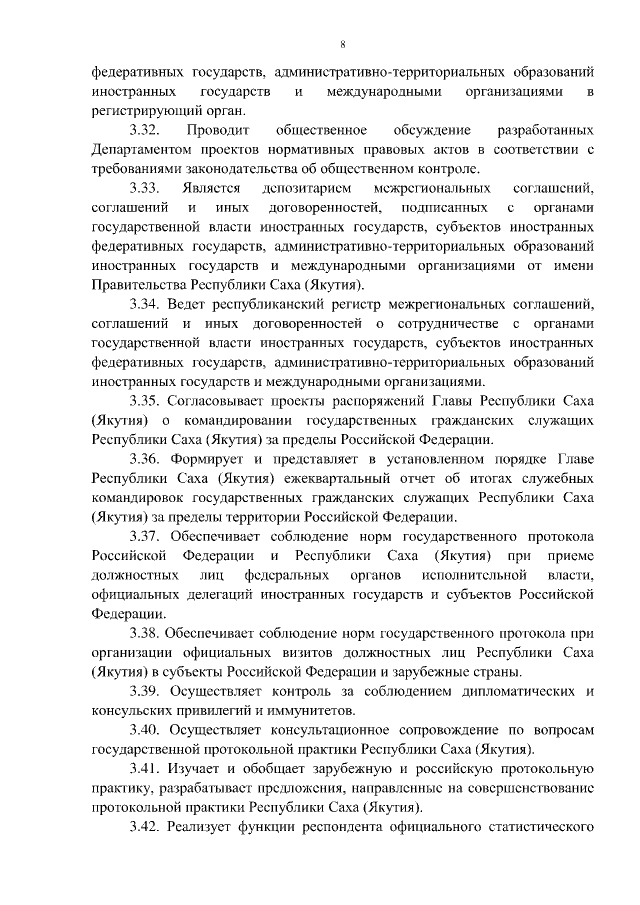 8

федеративных государств, административно-территориальных образований иностранных государств и международными организациями в регистрирующий орган.

3.32. Проводит общественное обсуждение разработанных Департаментом проектов нормативных правовых актов в соответствии с требованиями законодательства об общественном контроле.

3.33. Является депозитарием межрегиональных соглашений, соглашений и иных договоренностей, подписанных с органами государственной власти иностранных государств, субъектов иностранных федеративных государств, административно-территориальных образований иностранных государств и международными организациями от имени Правительства Республики Саха (Якутия).

3.34. Ведет республиканский регистр межрегиональных соглашений, соглашений и иных договоренностей о сотрудничестве с органами государственной власти иностранных государств, субъектов иностранных федеративных государств, административно-территориальных образований иностранных государств и международными организациями.

3.35. Согласовывает проекты распоряжений Главы Республики Саха (Якутия) о командировании государственных гражданских служащих Республики Саха (Якутия) за пределы Российской Федерации.

3.36. Формирует и представляет в установленном порядке Главе Республики Саха (Якутия) ежеквартальный отчет об итогах служебных командировок государственных гражданских служащих Республики Саха (Якутия) за пределы территории Российской Федерации.

3.37. Обеспечивает соблюдение норм государственного протокола Российской Федерации и Республики Саха (Якутия) при приеме должностных лиц федеральных органов исполнительной власти, официальных делегаций иностранных государств и субъектов Российской Федерации.

3.38. Обеспечивает соблюдение норм государственного протокола при организации официальных визитов должностных лиц Республики Саха (Якутия) в субъекты Российской Федерации и зарубежные страны.

3.39. Осуществляет контроль за соблюдением дипломатических и консульских привилегий и иммунитетов.

3.40. Осуществляет консультационное сопровождение по вопросам государственной протокольной практики Республики Саха (Якутия).

3.41. Изучает и обобщает зарубежную и российскую протокольную практику, разрабатывает предложения, направленные на совершенствование протокольной практики Республики Саха (Якутия).

3.42. Реализует функции респондента официального статистического